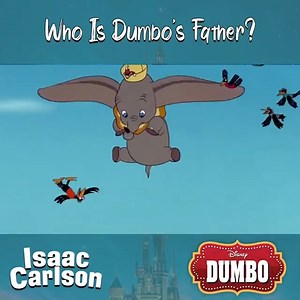 Who Is Dumbo's Father?

Isaac Carlson

Disney
DUMBO